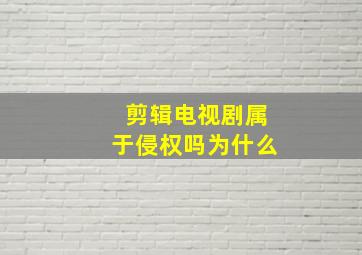 剪辑电视剧属于侵权吗为什么